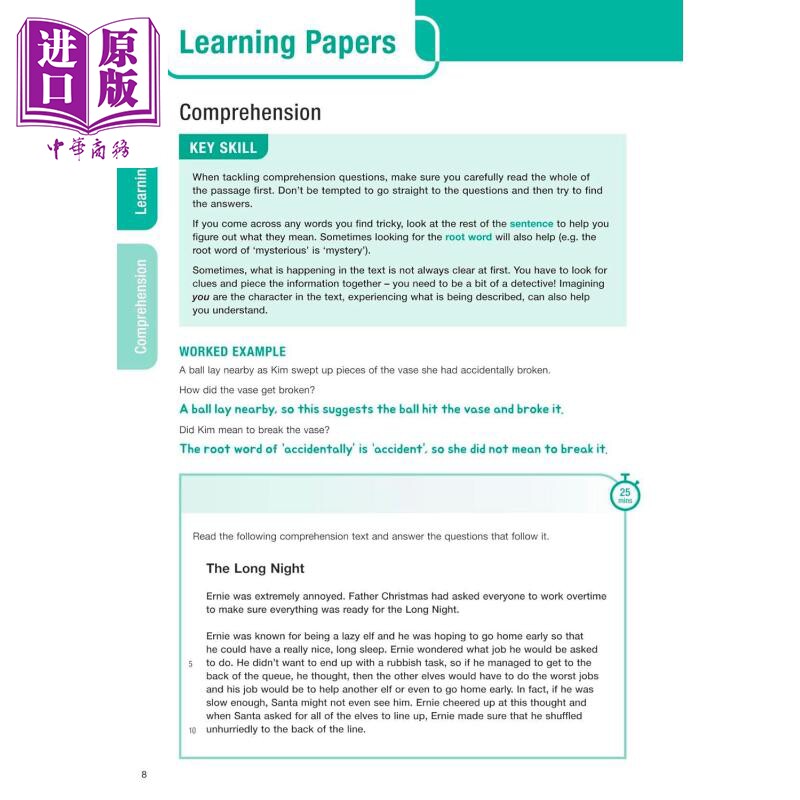 进口原版
中華商務

Learning Papers

Learnin

Comprehension

Comprehension

KEY SKILL

When tackling comprehension questions, make sure you carefully read the whole of the passage first. Don't be tempted to go straight to the questions and then try to find the answers.

If you come across any words you find tricky, look at the rest of the sentence to help you figure out what they mean. Sometimes looking for the root word will also help (e.g. the root word of 'mysterious' is 'mystery').

Sometimes, what is happening in the text is not always clear at first. You have to look for clues and piece the information together – you need to be a bit of a detective! Imagining you are the character in the text, experiencing what is being described, can also help you understand.

WORKED EXAMPLE

A ball lay nearby as Kim swept up pieces of the vase she had accidentally broken.

How did the vase get broken?

A ball lay nearby, so this suggests the ball hit the vase and broke it.

Did Kim mean to break the vase?

The root word of 'accidentally' is 'accident', so she did not mean to break it.

25 mins

Read the following comprehension text and answer the questions that follow it.

The Long Night

Ernie was extremely annoyed. Father Christmas had asked everyone to work overtime to make sure everything was ready for the Long Night.

Ernie was known for being a lazy elf and he was hoping to go home early so that he could have a really nice, long sleep. Ernie wondered what job he would be asked to do. He didn't want to end up with a rubbish task, so if he managed to get to the back of the queue, he thought, then the other elves would have to do the worst jobs and his job would be to help another elf or even to go home early. In fact, if he was slow enough, Santa might not even see him. Ernie cheered up at this thought and when Santa asked for all of the elves to line up, Ernie made sure that he shuffled unhurriedly to the back of the line.

5

10

8